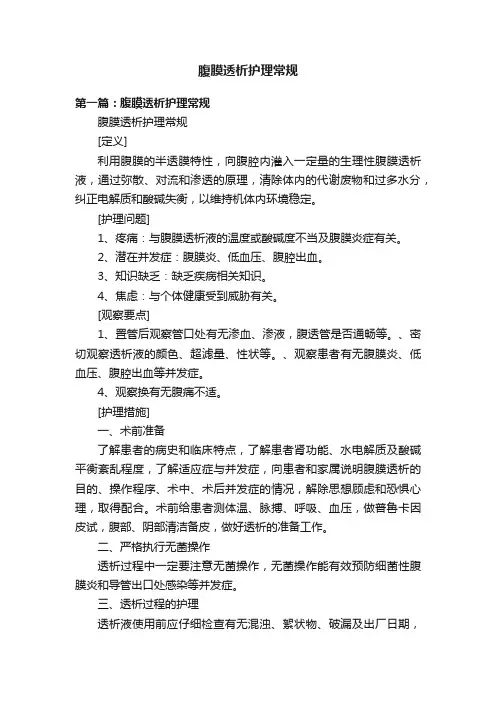 腹膜透析护理常规

第一篇：腹膜透析护理常规

腹膜透析护理常规

[定义]

利用腹膜的半透膜特性，向腹腔内灌入一定量的生理性腹膜透析液，通过弥散、对流和渗透的原理，清除体内的代谢废物和过多水分，纠正电解质和酸碱失衡，以维持机体内环境稳定。

[护理问题]

1、疼痛：与腹膜透析液的温度或酸碱度不当及腹膜炎症有关。

2、潜在并发症：腹膜炎、低血压、腹腔出血。

3、知识缺乏：缺乏疾病相关知识。

4、焦虑：与个体健康受到威胁有关。

[观察要点]

1、置管后观察管口处有无渗血、渗液，腹透管是否通畅等。、密切观察透析液的颜色、超滤量、性状等。、观察患者有无腹膜炎、低血压、腹腔出血等并发症。

4、观察换有无腹痛不适。

[护理措施]

一、术前准备

了解患者的病史和临床特点，了解患者肾功能、水电解质及酸碱平衡紊乱程度，了解适应症与并发症，向患者和家属说明腹膜透析的目的、操作程序、术中、术后并发症的情况，解除思想顾虑和恐惧心理，取得配合。术前给患者测体温、脉搏、呼吸、血压，做普鲁卡因皮试，腹部、阴部清洁备皮，做好透析的准备工作。

二、严格执行无菌操作

透析过程中一定要注意无菌操作，无菌操作能有效预防细菌性腹膜炎和导管出口处感染等并发症。

三、透析过程的护理

透析液使用前应仔细检查有无混浊、絮状物、破漏及出厂日期，